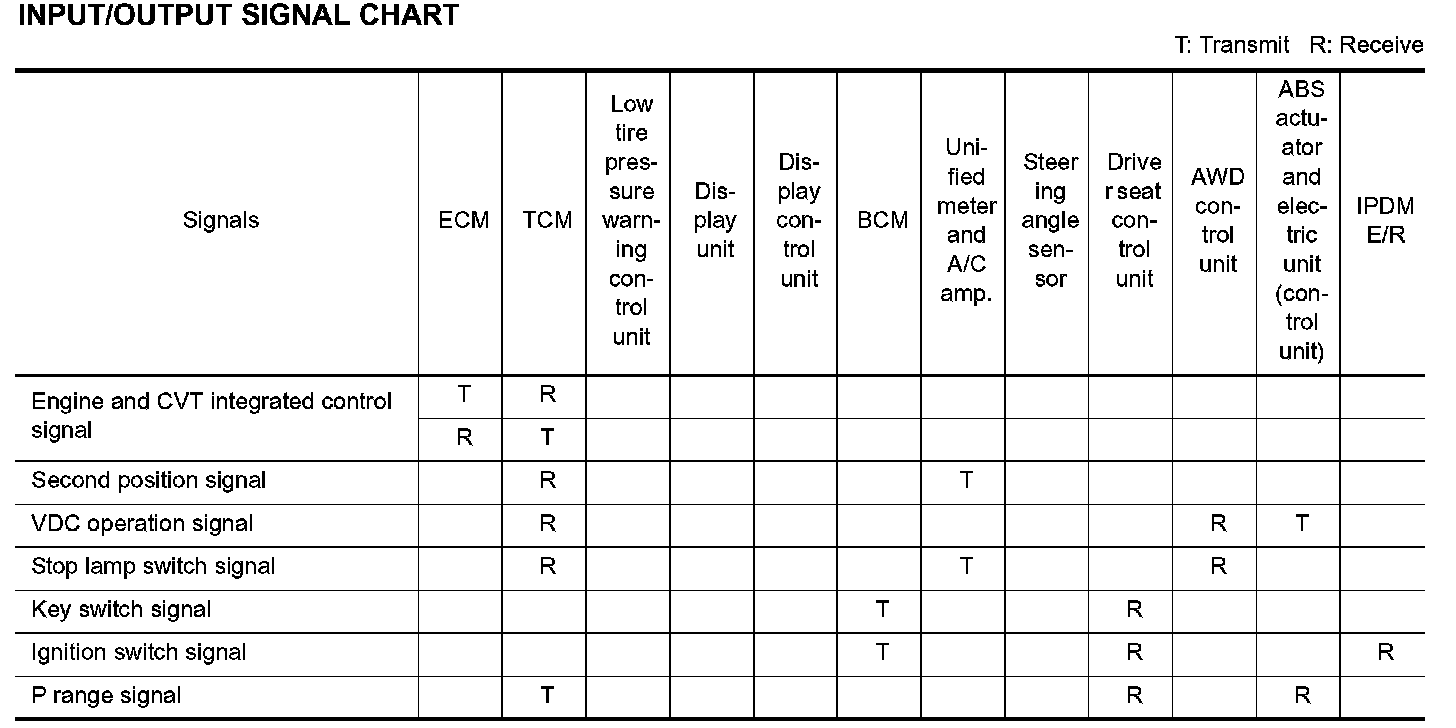 INPUT/OUTPUT SIGNAL CHART

T: Transmit R: Receive

| Signals | ECM | TCM | Low tire pressure warning control unit | Display unit | Display control unit | BCM | Unified meter and A/C amp. | Steering angle sensor | Driver seat control unit | AWD control unit | ABS actuator and electric unit (control unit) | IPDM E/R |
|---|---|---|---|---|---|---|---|---|---|---|---|---|
| Engine and CVT integrated control signal | T | R | | | | | | | | | | |
| | R | T | | | | | | | | | | |
| Second position signal | | R | | | | | T | | | | | |
| VDC operation signal | | R | | | | | | | | R | T | |
| Stop lamp switch signal | | R | | | | | T | | | R | | |
| Key switch signal | | | | | | T | | | R | | | |
| Ignition switch signal | | | | | | T | | | R | | | R |
| P range signal | | T | | | | | | | R | | R | |